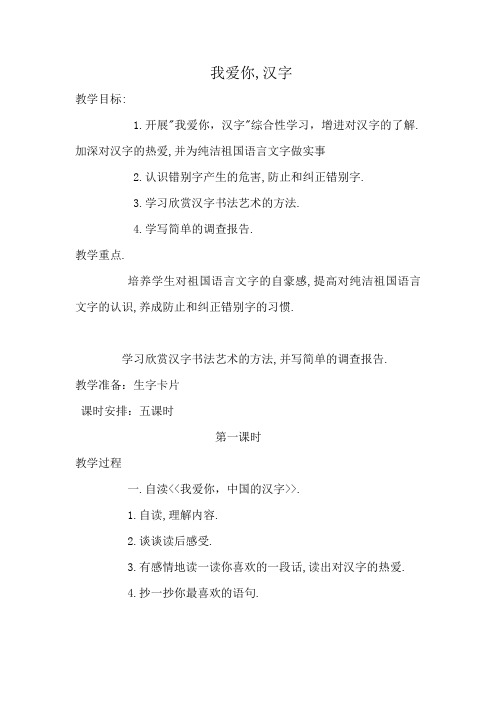 我爱你,汉字

教学目标:

1.开展"我爱你，汉字"综合性学习，增进对汉字的了解.加深对汉字的热爱,并为纯洁祖国语言文字做实事

2.认识错别字产生的危害,防止和纠正错别字.

3.学习欣赏汉字书法艺术的方法.

4.学写简单的调查报告.

教学重点.

培养学生对祖国语言文字的自豪感,提高对纯洁祖国语言文字的认识,养成防止和纠正错别字的习惯.

学习欣赏汉字书法艺术的方法,并写简单的调查报告.

教学准备：生字卡片

课时安排：五课时

第一课时

教学过程

一.自渎<<我爱你，中国的汉字>>.

1.自读,理解内容.

2.谈谈读后感受.

3.有感情地读一读你喜欢的一段话,读出对汉字的热爱.

4.抄一抄你最喜欢的语句.